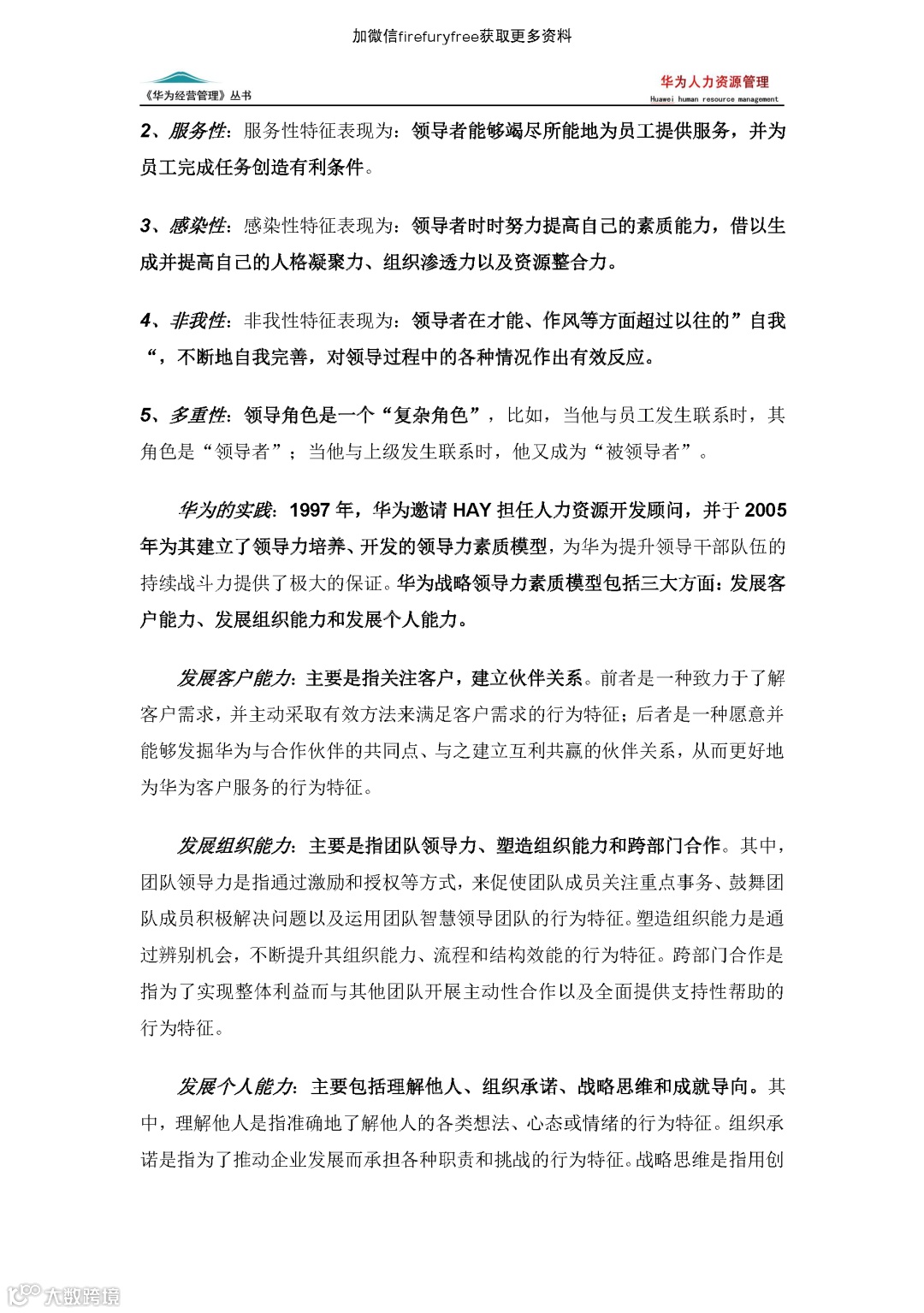 加微信firefuryfree获取更多资料

《华为经营管理》丛书

华为人力资源管理
Huawei human resource management

2、服务性：服务性特征表现为：领导者能够竭尽所能地为员工提供服务，并为员工完成任务创造有利条件。

3、感染性：感染性特征表现为：领导者时时努力提高自己的素质能力，借以生成并提高自己的人格凝聚力、组织渗透力以及资源整合力。

4、非我性：非我性特征表现为：领导者在才能、作风等方面超过以往的”自我“，不断地自我完善，对领导过程中的各种情况作出有效反应。

5、多重性：领导角色是一个“复杂角色”，比如，当他与员工发生联系时，其角色是“领导者”；当他与上级发生联系时，他又成为“被领导者”。

华为的实践：1997 年，华为邀请 HAY 担任人力资源开发顾问，并于 2005 年为其建立了领导力培养、开发的领导力素质模型，为华为提升领导干部队伍的持续战斗力提供了极大的保证。华为战略领导力素质模型包括三大方面：发展客户能力、发展组织能力和发展个人能力。

发展客户能力：主要是指关注客户，建立伙伴关系。前者是一种致力于了解客户需求，并主动采取有效方法来满足客户需求的行为特征；后者是一种愿意并能够发掘华为与合作伙伴的共同点、与之建立互利共赢的伙伴关系，从而更好地为华为客户服务的行为特征。

发展组织能力：主要是指团队领导力、塑造组织能力和跨部门合作。其中，团队领导力是指通过激励和授权等方式，来促使团队成员关注重点事务、鼓舞团队成员积极解决问题以及运用团队智慧领导团队的行为特征。塑造组织能力是通过辨别机会，不断提升其组织能力、流程和结构效能的行为特征。跨部门合作是指为了实现整体利益而与其他团队开展主动性合作以及全面提供支持性帮助的行为特征。

发展个人能力：主要包括理解他人、组织承诺、战略思维和成就导向。其中，理解他人是指准确地了解他人的各类想法、心态或情绪的行为特征。组织承诺是指为了推动企业发展而承担各种职责和挑战的行为特征。战略思维是指用创

大数跨境